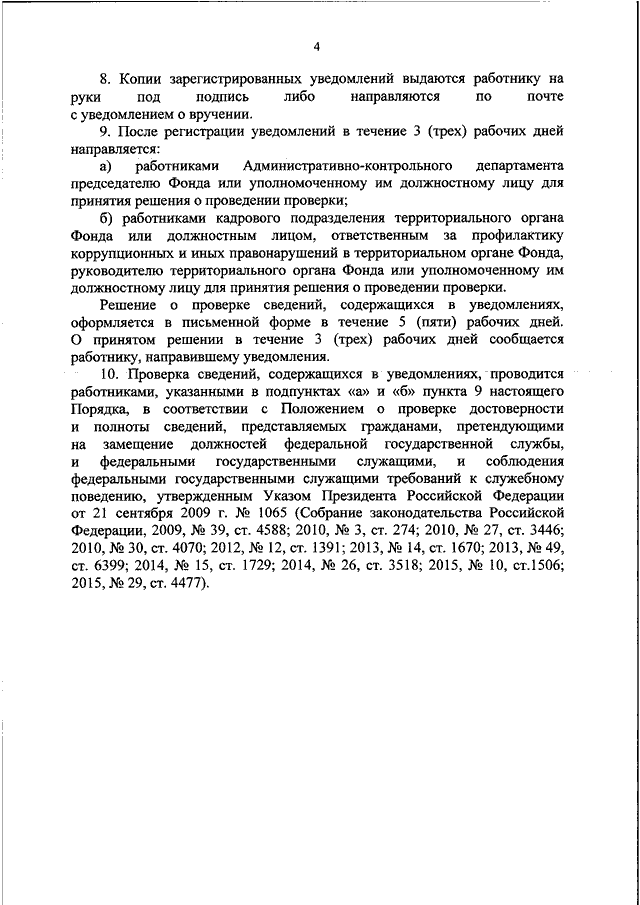 4

8. Копии зарегистрированных уведомлений выдаются работнику на руки под подпись либо направляются по почте с уведомлением о вручении.

9. После регистрации уведомлений в течение 3 (трех) рабочих дней направляется:

а) работниками Административно-контрольного департамента председателю Фонда или уполномоченному им должностному лицу для принятия решения о проведении проверки;

б) работниками кадрового подразделения территориального органа Фонда или должностным лицом, ответственным за профилактику коррупционных и иных правонарушений в территориальном органе Фонда, руководителю территориального органа Фонда или уполномоченному им должностному лицу для принятия решения о проведении проверки.

Решение о проверке сведений, содержащихся в уведомлениях, оформляется в письменной форме в течение 5 (пяти) рабочих дней. О принятом решении в течение 3 (трех) рабочих дней сообщается работнику, направившему уведомления.

10. Проверка сведений, содержащихся в уведомлениях, проводится работниками, указанными в подпунктах «а» и «б» пункта 9 настоящего Порядка, в соответствии с Положением о проверке достоверности и полноты сведений, представляемых гражданами, претендующими на замещение должностей федеральной государственной службы, и федеральными государственными служащими, и соблюдения федеральными государственными служащими требований к служебному поведению, утвержденным Указом Президента Российской Федерации от 21 сентября 2009 г. № 1065 (Собрание законодательства Российской Федерации, 2009, № 39, ст. 4588; 2010, № 3, ст. 274; 2010, № 27, ст. 3446; 2010, № 30, ст. 4070; 2012, № 12, ст. 1391; 2013, № 14, ст. 1670; 2013, № 49, ст. 6399; 2014, № 15, ст. 1729; 2014, № 26, ст. 3518; 2015, № 10, ст.1506; 2015, № 29, ст. 4477).